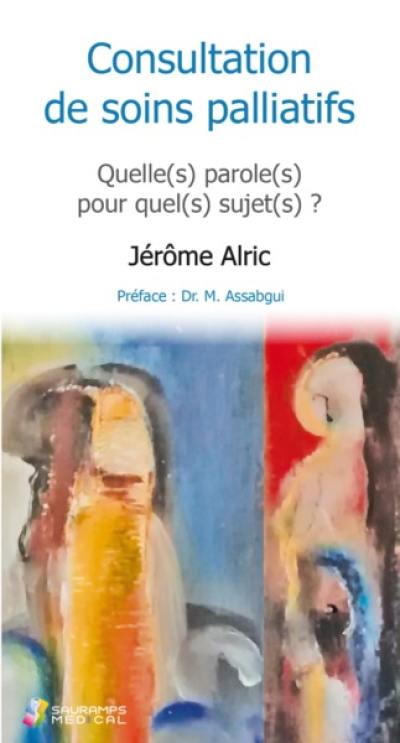 Consultation de soins palliatifs

Quelle(s) parole(s) pour quel(s) sujet(s) ?

Jérôme Alric

Préface : Dr. M. Assabgui

SAURAMPS MEDICAL